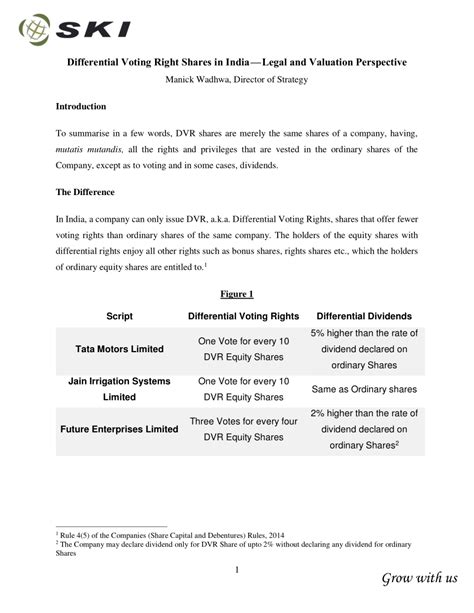 SKI

Differential Voting Right Shares in India—Legal and Valuation Perspective

Manick Wadhwa, Director of Strategy

Introduction

To summarise in a few words, DVR shares are merely the same shares of a company, having, mutatis mutandis, all the rights and privileges that are vested in the ordinary shares of the Company, except as to voting and in some cases, dividends.

The Difference

In India, a company can only issue DVR, a.k.a. Differential Voting Rights, shares that offer fewer voting rights than ordinary shares of the same company. The holders of the equity shares with differential rights enjoy all other rights such as bonus shares, rights shares etc., which the holders of ordinary equity shares are entitled to.$^1$

Figure 1

| Script | Differential Voting Rights | Differential Dividends |
|---|---|---|
| Tata Motors Limited | One Vote for every 10 DVR Equity Shares | 5% higher than the rate of dividend declared on ordinary Shares |
| Jain Irrigation Systems Limited | One Vote for every 10 DVR Equity Shares | Same as Ordinary shares |
| Future Enterprises Limited | Three Votes for every four DVR Equity Shares | 2% higher than the rate of dividend declared on ordinary Shares$^2$ |

$^1$ Rule 4(5) of the Companies (Share Capital and Debentures) Rules, 2014
$^2$ The Company may declare dividend only for DVR Share of upto 2% without declaring any dividend for ordinary Shares

1

Grow with us